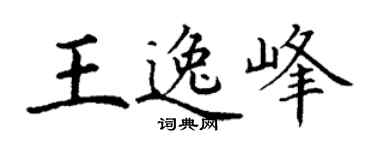 王逸峰
词典网